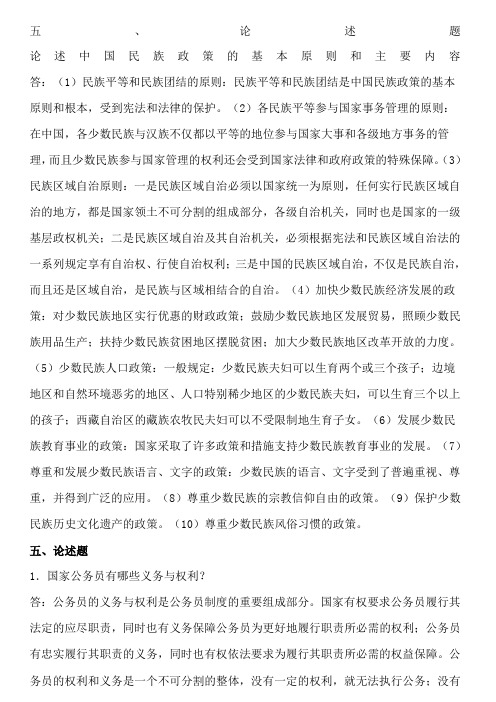 五、论述题
论述中国民族政策的基本原则和主要内容
答：（1）民族平等和民族团结的原则：民族平等和民族团结是中国民族政策的基本原则和根本，受到宪法和法律的保护。（2）各民族平等参与国家事务管理的原则：在中国，各少数民族与汉族不仅都以平等的地位参与国家大事和各级地方事务的管理，而且少数民族参与国家管理的权利还会受到国家法律和政府政策的特殊保障。（3）民族区域自治原则：一是民族区域自治必须以国家统一为原则，任何实行民族区域自治的地方，都是国家领土不可分割的组成部分，各级自治机关，同时也是国家的一级基层政权机关；二是民族区域自治及其自治机关，必须根据宪法和民族区域自治法的一系列规定享有自治权、行使自治权利；三是中国的民族区域自治，不仅是民族自治，而且还是区域自治，是民族与区域相结合的自治。（4）加快少数民族经济发展的政策：对少数民族地区实行优惠的财政政策；鼓励少数民族地区发展贸易，照顾少数民族用品生产；扶持少数民族贫困地区摆脱贫困；加大少数民族地区改革开放的力度。（5）少数民族人口政策：一般规定：少数民族夫妇可以生育两个或三个孩子；边境地区和自然环境恶劣的地区、人口特别稀少地区的少数民族夫妇，可以生育三个以上的孩子；西藏自治区的藏族农牧民夫妇可以不受限制地生育子女。（6）发展少数民族教育事业的政策：国家采取了许多政策和措施支持少数民族教育事业的发展。（7）尊重和发展少数民族语言、文字的政策：少数民族的语言、文字受到了普遍重视、尊重，并得到广泛的应用。（8）尊重少数民族的宗教信仰自由的政策。（9）保护少数民族历史文化遗产的政策。（10）尊重少数民族风俗习惯的政策。

五、论述题

1．国家公务员有哪些义务与权利？

答：公务员的义务与权利是公务员制度的重要组成部分。国家有权要求公务员履行其法定的应尽职责，同时也有义务保障公务员为更好地履行职责所必需的权利；公务员有忠实履行其职责的义务，同时也有权依法要求为履行其职责所必需的权益保障。公务员的权利和义务是一个不可分割的整体，没有一定的权利，就无法执行公务；没有